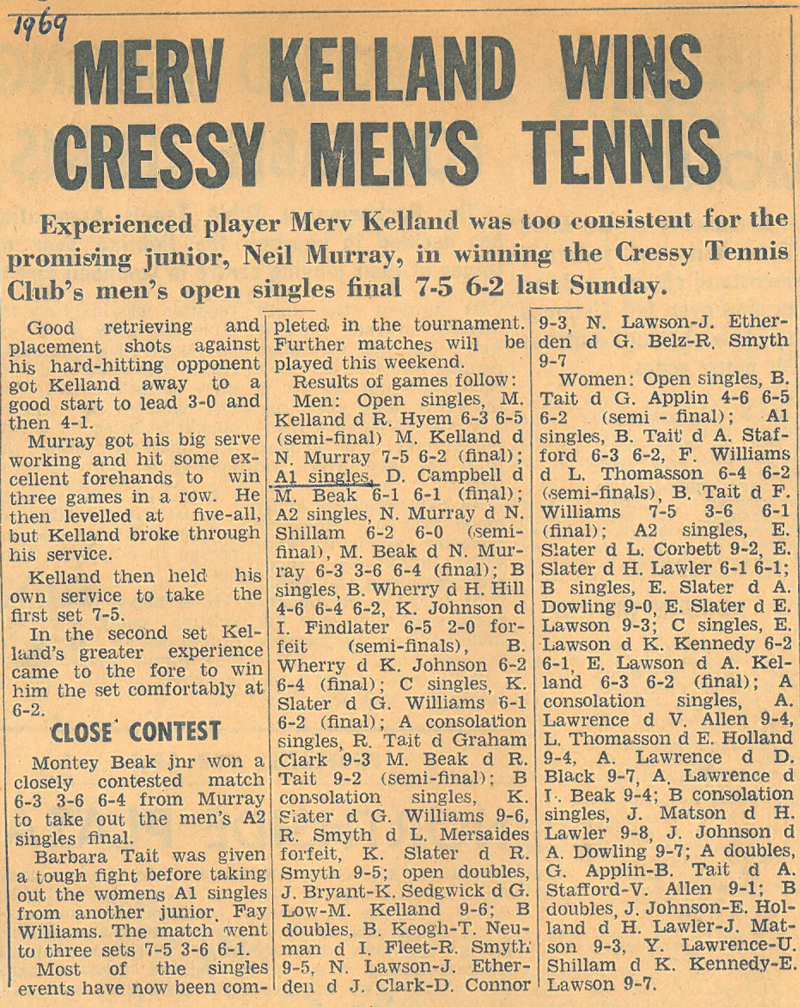 1969

MERV KELLAND WINS CRESSY MEN'S TENNIS

Experienced player Merv Kelland was too consistent for the promising junior, Neil Murray, in winning the Cressy Tennis Club's men's open singles final 7-5 6-2 last Sunday.

Good retrieving and placement shots against his hard-hitting opponent got Kelland away to a good start to lead 3-0 and then 4-1.

Murray got his big serve working and hit some excellent forehands to win three games in a row. He then levelled at five-all, but Kelland broke through his service.

Kelland then held his own service to take the first set 7-5.

In the second set Kelland's greater experience came to the fore to win him the set comfortably at 6-2.

CLOSE CONTEST

Montey Beak jnr won a closely contested match 6-3 3-6 6-4 from Murray to take out the men's A2 singles final.

Barbara Tait was given a tough fight before taking out the womens A1 singles from another junior, Fay Williams. The match went to three sets 7-5 3-6 6-1.

Most of the singles events have now been completed in the tournament. Further matches will be played this weekend.

Results of games follow:

Men: Open singles, M. Kelland d R. Hyem 6-3 6-5 (semi-final) M. Kelland d N. Murray 7-5 6-2 (final); A1 singles, D. Campbell d M. Beak 6-1 6-1 (final); A2 singles, N. Murray d N. Shillam 6-2 6-0 (semi-final), M. Beak d N. Murray 6-3 3-6 6-4 (final); B singles, B. Wherry d H. Hill 4-6 6-4 6-2, K. Johnson d I. Findlater 6-5 2-0 forfeit (semi-finals), B. Wherry d K. Johnson 6-2 6-4 (final); C singles, K. Slater d G. Williams 6-1 6-2 (final); A consolation singles, R. Tait d Graham Clark 9-3 M. Beak d R. Tait 9-2 (semi-final); B consolation singles, K. Slater d G. Williams 9-6, R. Smyth d L. Mersaides forfeit, K. Slater d R. Smyth 9-5; open doubles, J. Bryant-K. Sedgwick d G. Low-M. Kelland 9-6; B doubles, B. Keogh-T. Neuman d I. Fleet-R. Smyth 9-5, N. Lawson-J. Etherden d J. Clark-D. Connor 9-3, N. Lawson-J. Etherden d G. Belz-R. Smyth 9-7

Women: Open singles, B. Tait d G. Applin 4-6 6-5 6-2 (semi - final); A1 singles, B. Tait d A. Stafford 6-3 6-2, F. Williams d L. Thomasson 6-4 6-2 (semi-finals), B. Tait d F. Williams 7-5 3-6 6-1 (final); A2 singles, E. Slater d L. Corbett 9-2, E. Slater d H. Lawler 6-1 6-1; B singles, E. Slater d A. Dowling 9-0, E. Slater d E. Lawson 9-3; C singles, E. Lawson d K. Kennedy 6-2 6-1, E. Lawson d A. Kelland 6-3 6-2 (final); A consolation singles, A. Lawrence d V. Allen 9-4, L. Thomasson d E. Holland 9-4, A. Lawrence d D. Black 9-7, A. Lawrence d I. Beak 9-4; B consolation singles, J. Matson d H. Lawler 9-8, J. Johnson d A. Dowling 9-7; A doubles, G. Applin-B. Tait d A. Stafford-V. Allen 9-1; B doubles, J. Johnson-E. Holland d H. Lawler-J. Matson 9-3, Y. Lawrence-U. Shillam d K. Kennedy-E. Lawson 9-7.